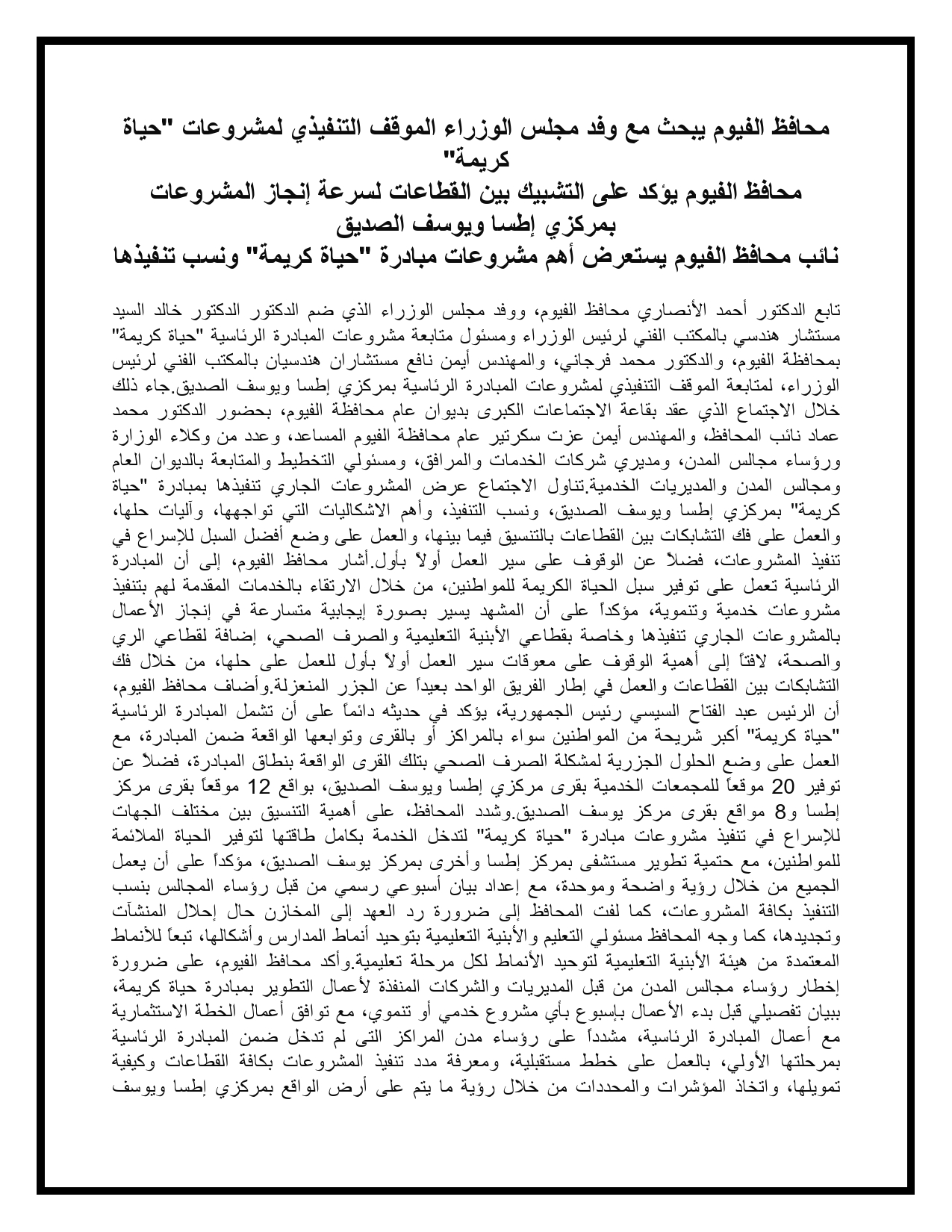 محافظ الفيوم يبحث مع وفد مجلس الوزراء الموقف التنفيذي لمشروعات "حياة كريمة"
محافظ الفيوم يؤكد على التشبيك بين القطاعات لسرعة إنجاز المشروعات بمركزي إطسا ويوسف الصديق
نائب محافظ الفيوم يستعرض أهم مشروعات مبادرة "حياة كريمة" ونسب تنفيذها

تابع الدكتور أحمد الأنصاري محافظ الفيوم، ووفد مجلس الوزراء الذي ضم الدكتور الدكتور خالد السيد مستشار هندسي بالمكتب الفني لرئيس الوزراء ومسئول متابعة مشروعات المبادرة الرئاسية "حياة كريمة" بمحافظة الفيوم، والدكتور محمد فرجاني، والمهندس أيمن نافع مستشاران هندسيان بالمكتب الفني لرئيس الوزراء، لمتابعة الموقف التنفيذي لمشروعات المبادرة الرئاسية بمركزي إطسا ويوسف الصديق.جاء ذلك خلال الاجتماع الذي عقد بقاعة الاجتماعات الكبرى بديوان عام محافظة الفيوم، بحضور الدكتور محمد عماد نائب المحافظ، والمهندس أيمن عزت سكرتير عام محافظة الفيوم المساعد، وعدد من وكلاء الوزارة ورؤساء مجالس المدن، ومديري شركات الخدمات والمرافق، ومسئولي التخطيط والمتابعة بالديوان العام ومجالس المدن والمديريات الخدمية.تناول الاجتماع عرض المشروعات الجاري تنفيذها بمبادرة "حياة كريمة" بمركزي إطسا ويوسف الصديق، ونسب التنفيذ، وأهم الاشكاليات التي تواجهها، وآليات حلها، والعمل على فك التشابكات بين القطاعات بالتنسيق فيما بينها، والعمل على وضع أفضل السبل للإسراع في تنفيذ المشروعات، فضلاً عن الوقوف على سير العمل أولاً بأول.أشار محافظ الفيوم، إلى أن المبادرة الرئاسية تعمل على توفير سبل الحياة الكريمة للمواطنين، من خلال الارتقاء بالخدمات المقدمة لهم بتنفيذ مشروعات خدمية وتنموية، مؤكداً على أن المشهد يسير بصورة إيجابية متسارعة في إنجاز الأعمال بالمشروعات الجاري تنفيذها وخاصة بقطاعي الأبنية التعليمية والصرف الصحي، إضافة لقطاعي الري والصحة، لافتاً إلى أهمية الوقوف على معوقات سير العمل أولاً بأول للعمل على حلها، من خلال فك التشابكات بين القطاعات والعمل في إطار الفريق الواحد بعيداً عن الجزر المنعزلة.وأضاف محافظ الفيوم، أن الرئيس عبد الفتاح السيسي رئيس الجمهورية، يؤكد في حديثه دائماً على أن تشمل المبادرة الرئاسية "حياة كريمة" أكبر شريحة من المواطنين سواء بالمراكز أو بالقرى وتوابعها الواقعة ضمن المبادرة، مع العمل على وضع الحلول الجزرية لمشكلة الصرف الصحي بتلك القرى الواقعة بنطاق المبادرة، فضلاً عن توفير 20 موقعاً للمجمعات الخدمية بقرى مركزي إطسا ويوسف الصديق، بواقع 12 موقعاً بقرى مركز إطسا و8 مواقع بقرى مركز يوسف الصديق.وشدد المحافظ، على أهمية التنسيق بين مختلف الجهات للإسراع في تنفيذ مشروعات مبادرة "حياة كريمة" لتدخل الخدمة بكامل طاقتها لتوفير الحياة الملائمة للمواطنين، مع حتمية تطوير مستشفى بمركز إطسا وأخرى بمركز يوسف الصديق، مؤكداً على أن يعمل الجميع من خلال رؤية واضحة وموحدة، مع إعداد بيان أسبوعي رسمي من قبل رؤساء المجالس بنسب التنفيذ بكافة المشروعات، كما لفت المحافظ إلى ضرورة رد العهد إلى المخازن حال إحلال المنشآت وتجديدها، كما وجه المحافظ مسئولي التعليم والأبنية التعليمية بتوحيد أنماط المدارس وأشكالها، تبعاً للأنماط المعتمدة من هيئة الأبنية التعليمية لتوحيد الأنماط لكل مرحلة تعليمية.وأكد محافظ الفيوم، على ضرورة إخطار رؤساء مجالس المدن من قبل المديريات والشركات المنفذة لأعمال التطوير بمبادرة حياة كريمة، ببيان تفصيلي قبل بدء الأعمال بإسبوع بأي مشروع خدمي أو تنموي، مع توافق أعمال الخطة الاستثمارية مع أعمال المبادرة الرئاسية، مشدداً على رؤساء مدن المراكز التى لم تدخل ضمن المبادرة الرئاسية بمرحلتها الأولي، بالعمل على خطط مستقبلية، ومعرفة مدد تنفيذ المشروعات بكافة القطاعات وكيفية تمويلها، واتخاذ المؤشرات والمحددات من خلال رؤية ما يتم على أرض الواقع بمركزي إطسا ويوسف